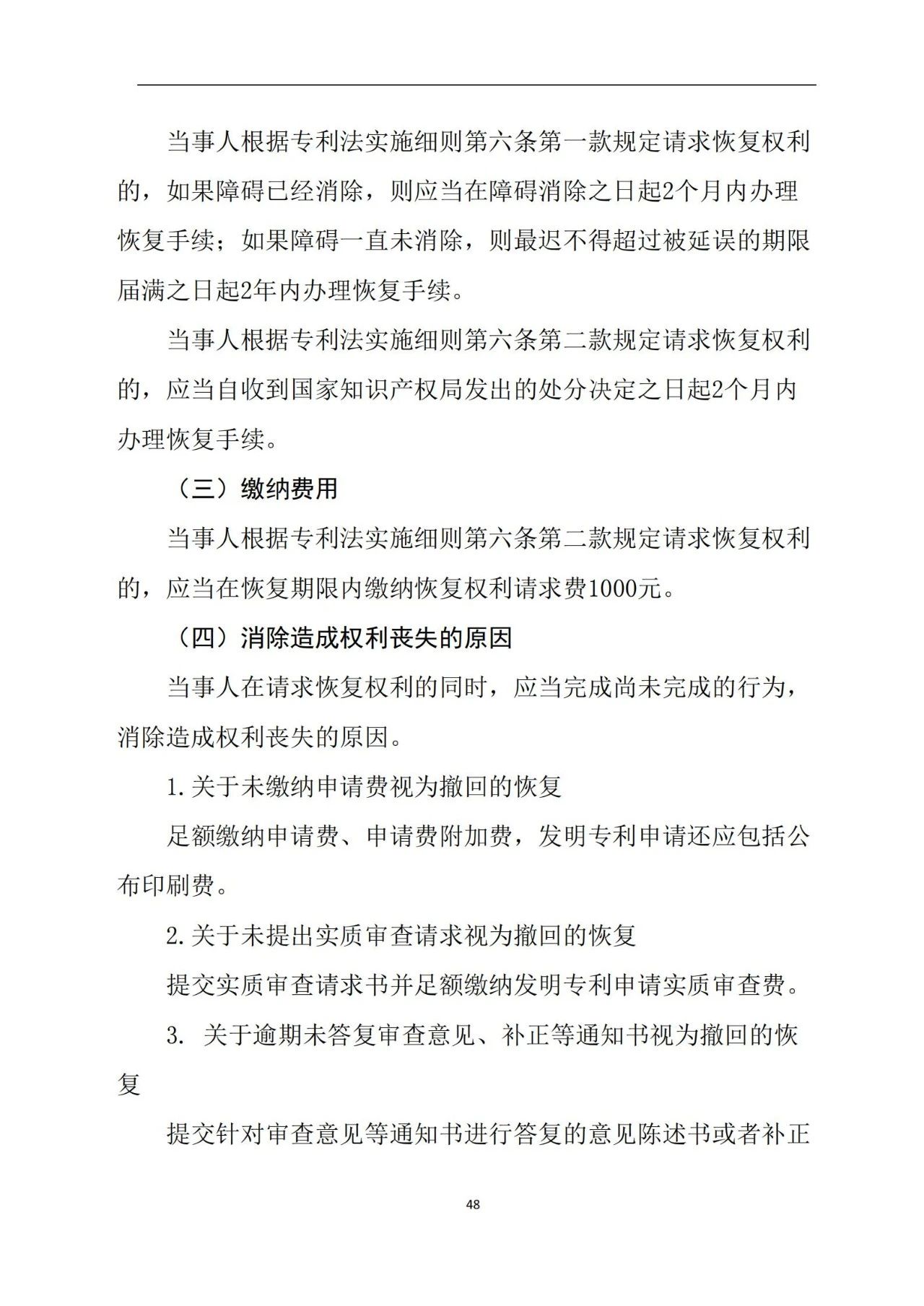 当事人根据专利法实施细则第六条第一款规定请求恢复权利的，如果障碍已经消除，则应当在障碍消除之日起2个月内办理恢复手续；如果障碍一直未消除，则最迟不得超过被延误的期限届满之日起2年内办理恢复手续。

当事人根据专利法实施细则第六条第二款规定请求恢复权利的，应当自收到国家知识产权局发出的处分决定之日起2个月内办理恢复手续。

（三）缴纳费用

当事人根据专利法实施细则第六条第二款规定请求恢复权利的，应当在恢复期限内缴纳恢复权利请求费1000元。

（四）消除造成权利丧失的原因

当事人在请求恢复权利的同时，应当完成尚未完成的行为，消除造成权利丧失的原因。

1.关于未缴纳申请费视为撤回的恢复

足额缴纳申请费、申请费附加费，发明专利申请还应包括公布印刷费。

2.关于未提出实质审查请求视为撤回的恢复

提交实质审查请求书并足额缴纳发明专利申请实质审查费。

3. 关于逾期未答复审查意见、补正等通知书视为撤回的恢复

提交针对审查意见等通知书进行答复的意见陈述书或者补正

48